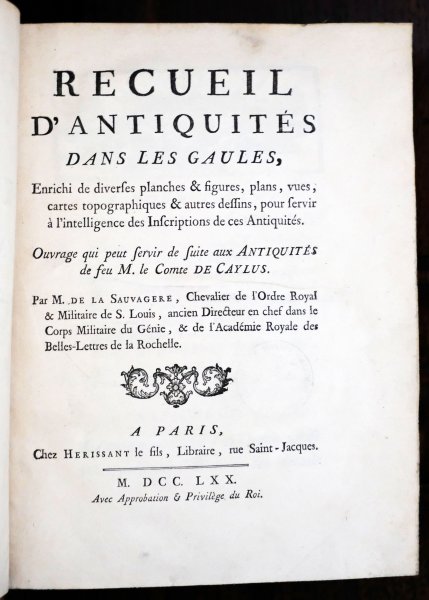 RECUEIL
D'ANTIQUITÉS
DANS LES GAULES,

Enrichi de diverses planches & figures, plans, vues, cartes topographiques & autres dessins, pour servir à l'intelligence des Inscriptions de ces Antiquités.

Ouvrage qui peut servir de suite aux ANTIQUITÉS de feu M. le Comte DE CAYLUS.

Par M. DE LA SAUVAGERE, Chevalier de l'Ordre Royal & Militaire de S. Louis, ancien Directeur en chef dans le Corps Militaire du Génie, & de l'Académie Royale des Belles-Lettres de la Rochelle.

A PARIS,
Chez HERISSANT le fils, Libraire, rue Saint-Jacques.

M. DCC. LXX.
Avec Approbation & Privilège du Roi.